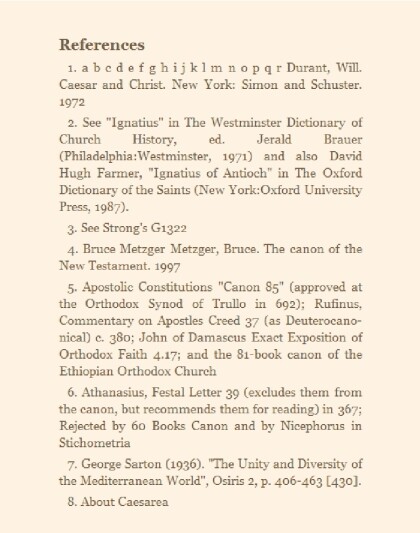 References

1. a b c d e f g h i j k l m n o p q r Durant, Will. Caesar and Christ. New York: Simon and Schuster. 1972

2. See "Ignatius" in The Westminster Dictionary of Church History, ed. Jerald Brauer (Philadelphia:Westminster, 1971) and also David Hugh Farmer, "Ignatius of Antioch" in The Oxford Dictionary of the Saints (New York:Oxford University Press, 1987).

3. See Strong's G1322

4. Bruce Metzger Metzger, Bruce. The canon of the New Testament. 1997

5. Apostolic Constitutions "Canon 85" (approved at the Orthodox Synod of Trullo in 692); Rufinus, Commentary on Apostles Creed 37 (as Deuterocanonical) c. 380; John of Damascus Exact Exposition of Orthodox Faith 4.17; and the 81-book canon of the Ethiopian Orthodox Church

6. Athanasius, Festal Letter 39 (excludes them from the canon, but recommends them for reading) in 367; Rejected by 60 Books Canon and by Nicephorus in Stichometria

7. George Sarton (1936). "The Unity and Diversity of the Mediterranean World", Osiris 2, p. 406-463 [430].

8. About Caesarea